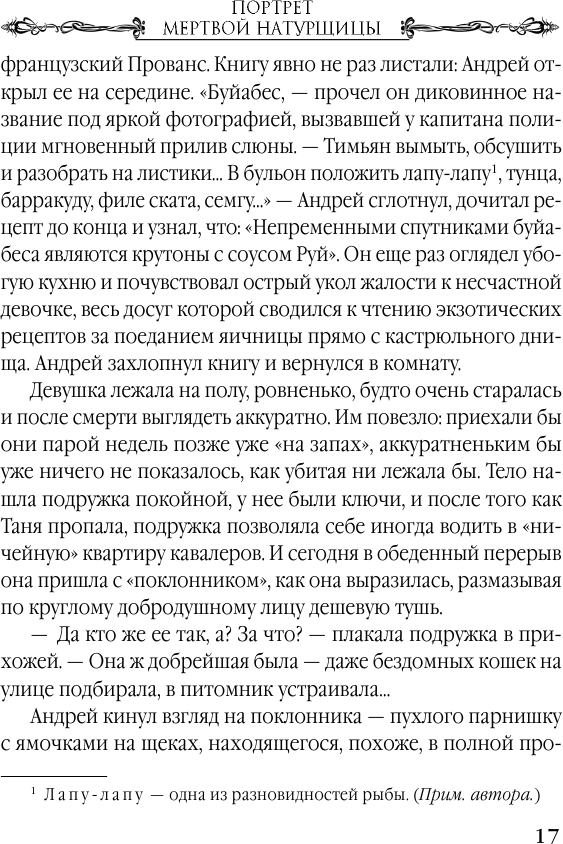 ПОРТРЕТ
МЕРТВОЙ НАТУРЩИЦЫ

французский Прованс. Книгу явно не раз листали: Андрей открыл ее на середине. «Буйабес, — прочел он диковинное название под яркой фотографией, вызвавшей у капитана полиции мгновенный прилив слюны. — Тимьян вымыть, обсушить и разобрать на листики... В бульон положить лапу-лапу$^1$, тунца, барракуду, филе ската, семгу...» — Андрей сглотнул, дочитал рецепт до конца и узнал, что: «Непременными спутниками буйабеса являются крутоны с соусом Руй». Он еще раз оглядел убогую кухню и почувствовал острый укол жалости к несчастной девочке, весь досуг которой сводился к чтению экзотических рецептов за поеданием яичницы прямо с кастрюльного днища. Андрей захлопнул книгу и вернулся в комнату.

Девушка лежала на полу, ровненько, будто очень старалась и после смерти выглядеть аккуратно. Им повезло: приехали бы они парой недель позже уже «на запах», аккуратненьким бы уже ничего не показалось, как убитая ни лежала бы. Тело нашла подружка покойной, у нее были ключи, и после того как Таня пропала, подружка позволяла себе иногда водить в «ничейную» квартиру кавалеров. И сегодня в обеденный перерыв она пришла с «поклонником», как она выразилась, размазывая по круглому добродушному лицу дешевую тушь.

— Да кто же ее так, а? За что? — плакала подружка в прихожей. — Она ж добрейшая была — даже бездомных кошек на улице подбирала, в питомник устраивала...

Андрей кинул взгляд на поклонника — пухлого парнишку с ямочками на щеках, находящегося, похоже, в полной про-

$^1$ Лапу-лапу — одна из разновидностей рыбы. (Прим. автора.)

17